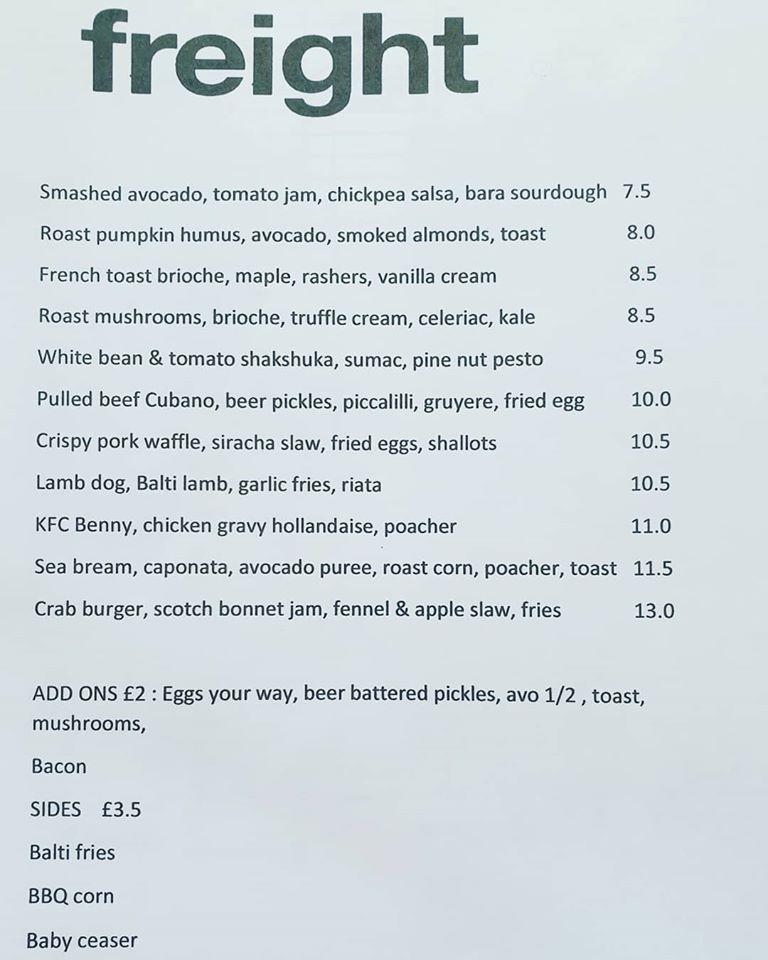 freight

Smashed avocado, tomato jam, chickpea salsa, bara sourdough 7.5

Roast pumpkin humus, avocado, smoked almonds, toast 8.0

French toast brioche, maple, rashers, vanilla cream 8.5

Roast mushrooms, brioche, truffle cream, celeriac, kale 8.5

White bean & tomato shakshuka, sumac, pine nut pesto 9.5

Pulled beef Cubano, beer pickles, piccalilli, gruyere, fried egg 10.0

Crispy pork waffle, siracha slaw, fried eggs, shallots 10.5

Lamb dog, Balti lamb, garlic fries, riata 10.5

KFC Benny, chicken gravy hollandaise, poacher 11.0

Sea bream, caponata, avocado puree, roast corn, poacher, toast 11.5

Crab burger, scotch bonnet jam, fennel & apple slaw, fries 13.0

ADD ONS £2 : Eggs your way, beer battered pickles, avo 1/2 , toast, mushrooms,

Bacon

SIDES £3.5

Balti fries

BBQ corn

Baby ceaser